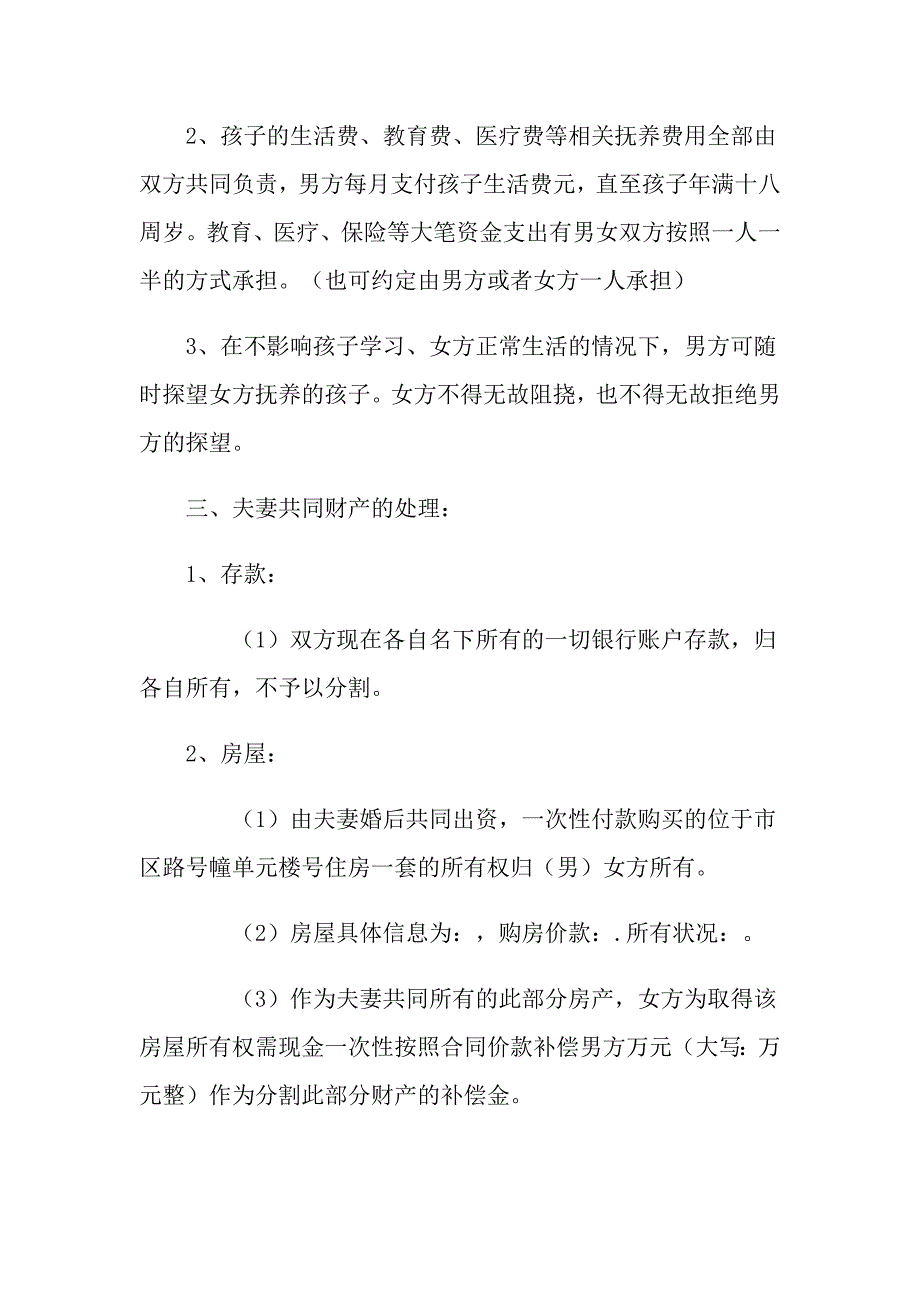 2、孩子的生活费、教育费、医疗费等相关抚养费用全部由双方共同负责，男方每月支付孩子生活费元，直至孩子年满十八周岁。教育、医疗、保险等大笔资金支出有男女双方按照一人一半的方式承担。（也可约定由男方或者女方一人承担）

3、在不影响孩子学习、女方正常生活的情况下，男方可随时探望女方抚养的孩子。女方不得无故阻挠，也不得无故拒绝男方的探望。

三、夫妻共同财产的处理：

1、存款：

（1）双方现在各自名下所有的一切银行账户存款，归各自所有，不予以分割。

2、房屋：

（1）由夫妻婚后共同出资，一次性付款购买的位于市区路号幢单元楼号住房一套的所有权归（男）女方所有。

（2）房屋具体信息为：，购房价款：.所有状况：。

（3）作为夫妻共同所有的此部分房产，女方为取得该房屋所有权需现金一次性按照合同价款补偿男方万元（大写：万元整）作为分割此部分财产的补偿金。